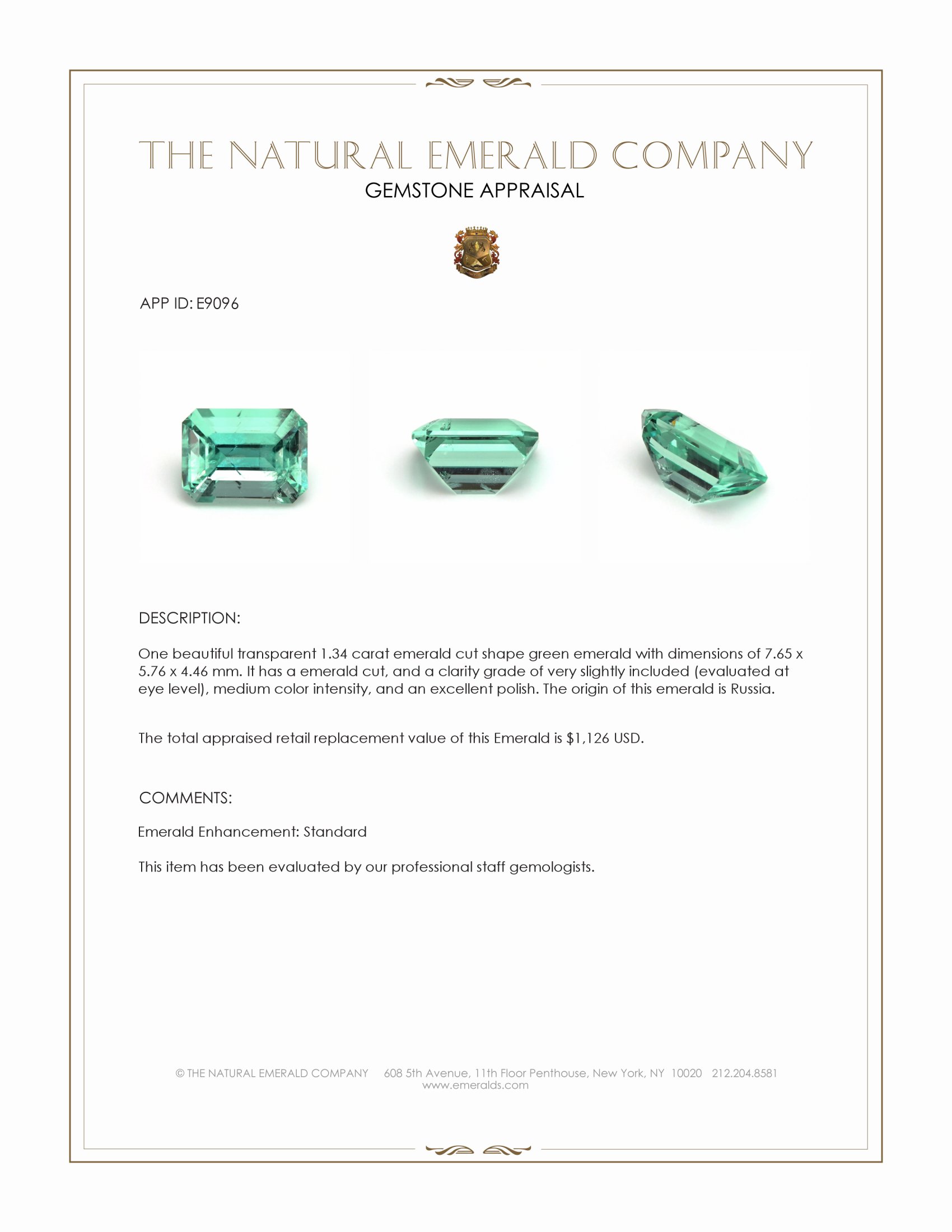 THE NATURAL EMERALD COMPANY
GEMSTONE APPRAISAL

APP ID: E9096

DESCRIPTION:

One beautiful transparent 1.34 carat emerald cut shape green emerald with dimensions of 7.65 x 5.76 x 4.46 mm. It has a emerald cut, and a clarity grade of very slightly included (evaluated at eye level), medium color intensity, and an excellent polish. The origin of this emerald is Russia.

The total appraised retail replacement value of this Emerald is $1,126 USD.

COMMENTS:

Emerald Enhancement: Standard

This item has been evaluated by our professional staff gemologists.

© THE NATURAL EMERALD COMPANY 608 5th Avenue, 11th Floor Penthouse, New York, NY 10020 212.204.8581
www.emeralds.com